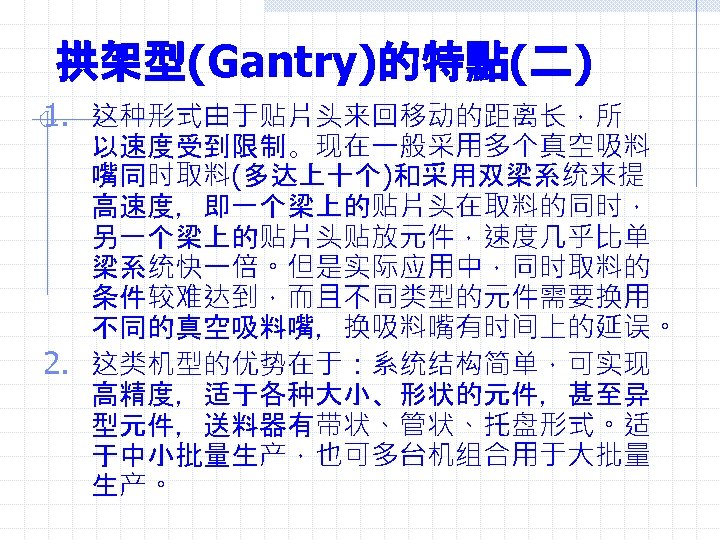 拱架型(Gantry)的特點(二)

1. 这种形式由于贴片头来回移动的距离长，所以速度受到限制。现在一般采用多个真空吸料嘴同时取料(多达上十个)和采用双梁系统来提高速度，即一个梁上的贴片头在取料的同时，另一个梁上的贴片头贴放元件，速度几乎比单梁系统快一倍。但是实际应用中，同时取料的条件较难达到，而且不同类型的元件需要换用不同的真空吸料嘴，换吸料嘴有时间上的延误。

2. 这类机型的优势在于：系统结构简单，可实现高精度，适于各种大小、形状的元件，甚至异型元件，送料器有带状、管状、托盘形式。适于中小批量生产，也可多台机组合用于大批量生产。